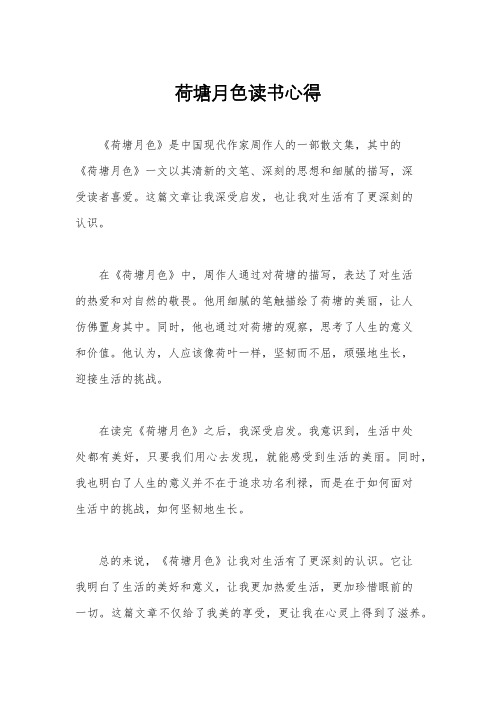 荷塘月色读书心得

《荷塘月色》是中国现代作家周作人的一部散文集，其中的《荷塘月色》一文以其清新的文笔、深刻的思想和细腻的描写，深受读者喜爱。这篇文章让我深受启发，也让我对生活有了更深刻的认识。

在《荷塘月色》中，周作人通过对荷塘的描写，表达了对生活的热爱和对自然的敬畏。他用细腻的笔触描绘了荷塘的美丽，让人仿佛置身其中。同时，他也通过对荷塘的观察，思考了人生的意义和价值。他认为，人应该像荷叶一样，坚韧而不屈，顽强地生长，迎接生活的挑战。

在读完《荷塘月色》之后，我深受启发。我意识到，生活中处处都有美好，只要我们用心去发现，就能感受到生活的美丽。同时，我也明白了人生的意义并不在于追求功名利禄，而是在于如何面对生活中的挑战，如何坚韧地生长。

总的来说，《荷塘月色》让我对生活有了更深刻的认识。它让我明白了生活的美好和意义，让我更加热爱生活，更加珍惜眼前的一切。这篇文章不仅给了我美的享受，更让我在心灵上得到了滋养。